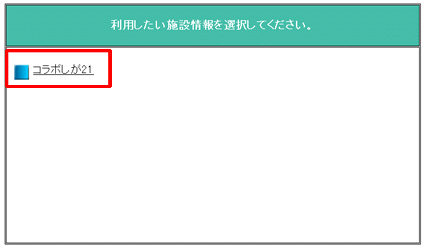 利用したい施設情報を選択してください。

コラボしが21